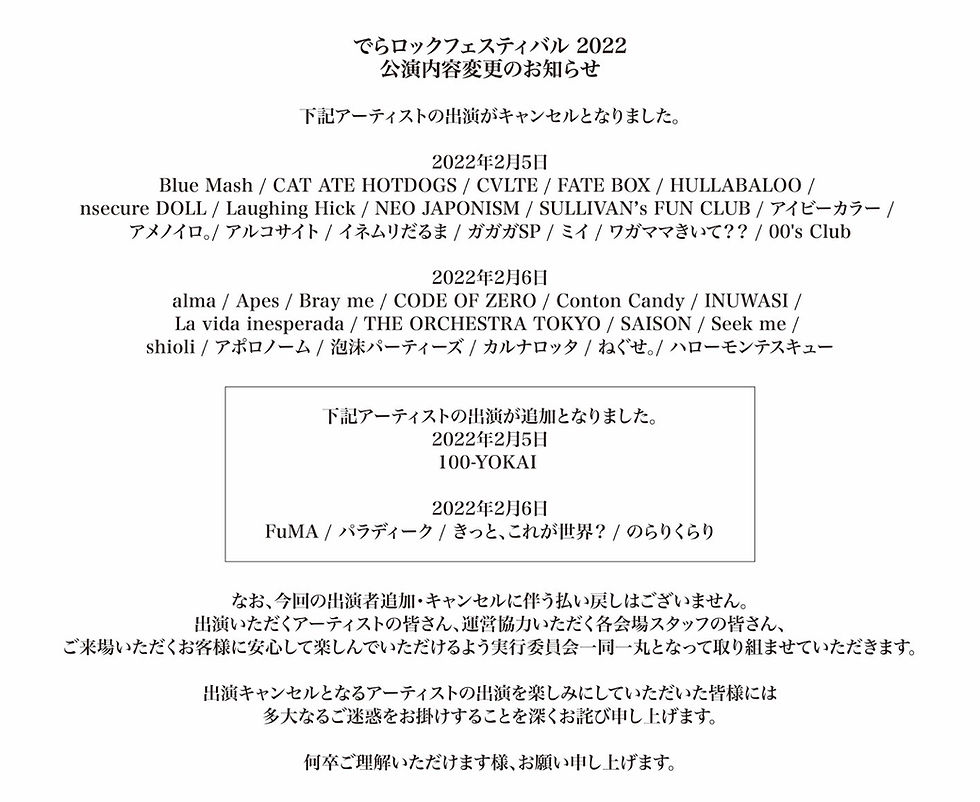 でらロックフェスティバル 2022
公演内容変更のお知らせ

下記アーティストの出演がキャンセルとなりました。

2022年2月5日
Blue Mash / CAT ATE HOTDOGS / CVLTE / FATE BOX / HULLABALOO / nsecure DOLL / Laughing Hick / NEO JAPONISM / SULLIVAN's FUN CLUB / アイビーカラー / アメノイロ。/ アルコサイト / イネムリだるま / ガガガSP / ミイ / ワガママきいて?? / 00's Club

2022年2月6日
alma / Apes / Bray me / CODE OF ZERO / Conton Candy / INUWASI / La vida inesperada / THE ORCHESTRA TOKYO / SAISON / Seek me / shioli / アポロノーム / 泡沫パーティーズ / カルナロッタ / ねぐせ。/ ハローモンテスキュー

下記アーティストの出演が追加となりました。
2022年2月5日
100-YOKAI

2022年2月6日
FuMA / パラディーク / きっと、これが世界? / のらりくらり

なお、今回の出演者追加・キャンセルに伴う払い戻しはございません。
出演いただくアーティストの皆さん、運営協力いただく各会場スタッフの皆さん、
ご来場いただくお客様に安心して楽しんでいただけるよう実行委員会一同一丸となって取り組ませていただきます。

出演キャンセルとなるアーティストの出演を楽しみにしていただいた皆様には
多大なるご迷惑をお掛けすることを深くお詫び申し上げます。

何卒ご理解いただけます様、お願い申し上げます。